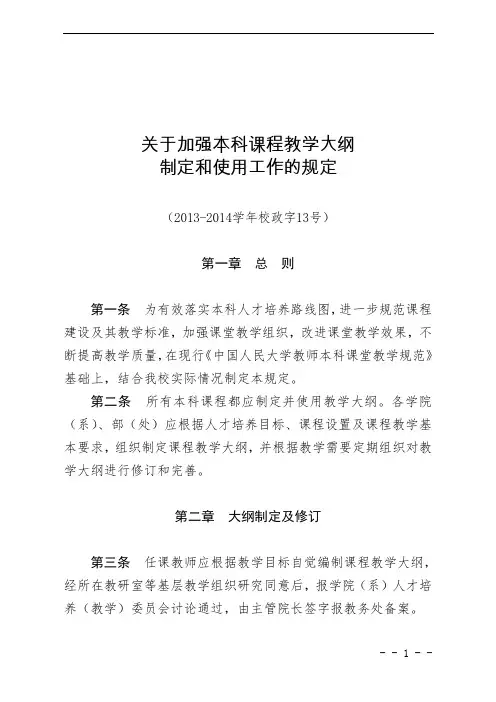 关于加强本科课程教学大纲
制定和使用工作的规定

（2013-2014学年校政字13号）

第一章　总　则

第一条　为有效落实本科人才培养路线图，进一步规范课程建设及其教学标准，加强课堂教学组织，改进课堂教学效果，不断提高教学质量，在现行《中国人民大学教师本科课堂教学规范》基础上，结合我校实际情况制定本规定。

第二条　所有本科课程都应制定并使用教学大纲。各学院（系）、部（处）应根据人才培养目标、课程设置及课程教学基本要求，组织制定课程教学大纲，并根据教学需要定期组织对教学大纲进行修订和完善。

第二章　大纲制定及修订

第三条　任课教师应根据教学目标自觉编制课程教学大纲，经所在教研室等基层教学组织研究同意后，报学院（系）人才培养（教学）委员会讨论通过，由主管院长签字报教务处备案。

－－1－－